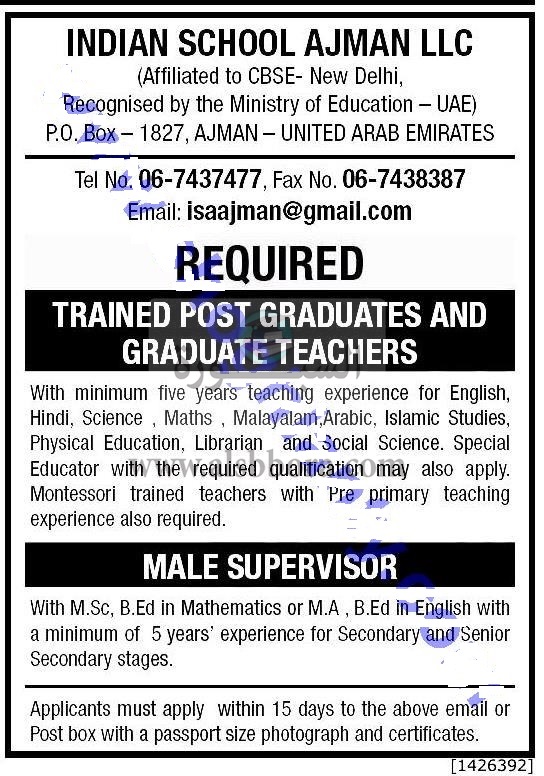 INDIAN SCHOOL AJMAN LLC
(Affiliated to CBSE- New Delhi, Recognised by the Ministry of Education – UAE)
P.O. Box – 1827, AJMAN – UNITED ARAB EMIRATES

Tel No. 06-7437477, Fax No. 06-7438387
Email: isaajman@gmail.com

REQUIRED

TRAINED POST GRADUATES AND GRADUATE TEACHERS

With minimum five years teaching experience for English, Hindi, Science , Maths , Malayalam,Arabic, Islamic Studies, Physical Education, Librarian and Social Science. Special Educator with the required qualification may also apply. Montessori trained teachers with Pre primary teaching experience also required.

MALE SUPERVISOR

With M.Sc, B.Ed in Mathematics or M.A , B.Ed in English with a minimum of 5 years' experience for Secondary and Senior Secondary stages.

Applicants must apply within 15 days to the above email or Post box with a passport size photograph and certificates.

[1426392]